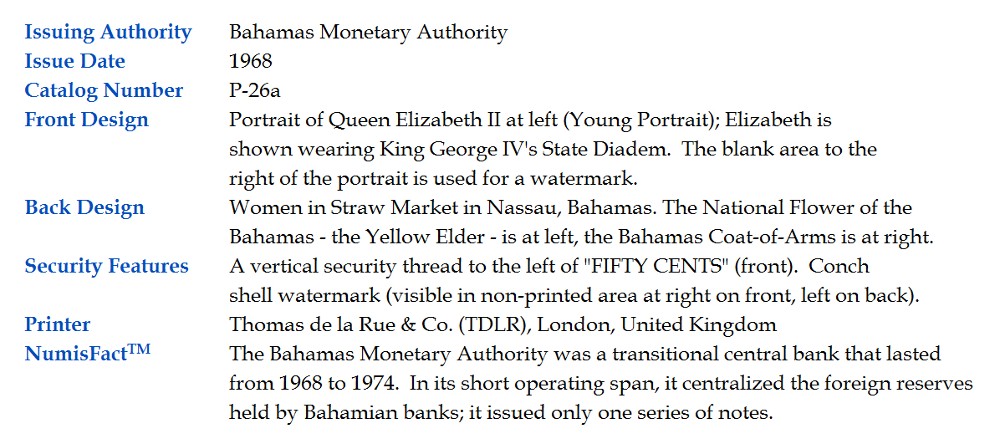 | | |
|---|---|
| Issuing Authority | Bahamas Monetary Authority |
| Issue Date | 1968 |
| Catalog Number | P-26a |
| Front Design | Portrait of Queen Elizabeth II at left (Young Portrait); Elizabeth is shown wearing King George IV's State Diadem. The blank area to the right of the portrait is used for a watermark. |
| Back Design | Women in Straw Market in Nassau, Bahamas. The National Flower of the Bahamas - the Yellow Elder - is at left, the Bahamas Coat-of-Arms is at right. |
| Security Features | A vertical security thread to the left of "FIFTY CENTS" (front). Conch shell watermark (visible in non-printed area at right on front, left on back). |
| Printer | Thomas de la Rue & Co. (TDLR), London, United Kingdom |
| NumisFact$^{TM}$ | The Bahamas Monetary Authority was a transitional central bank that lasted from 1968 to 1974. In its short operating span, it centralized the foreign reserves held by Bahamian banks; it issued only one series of notes. |